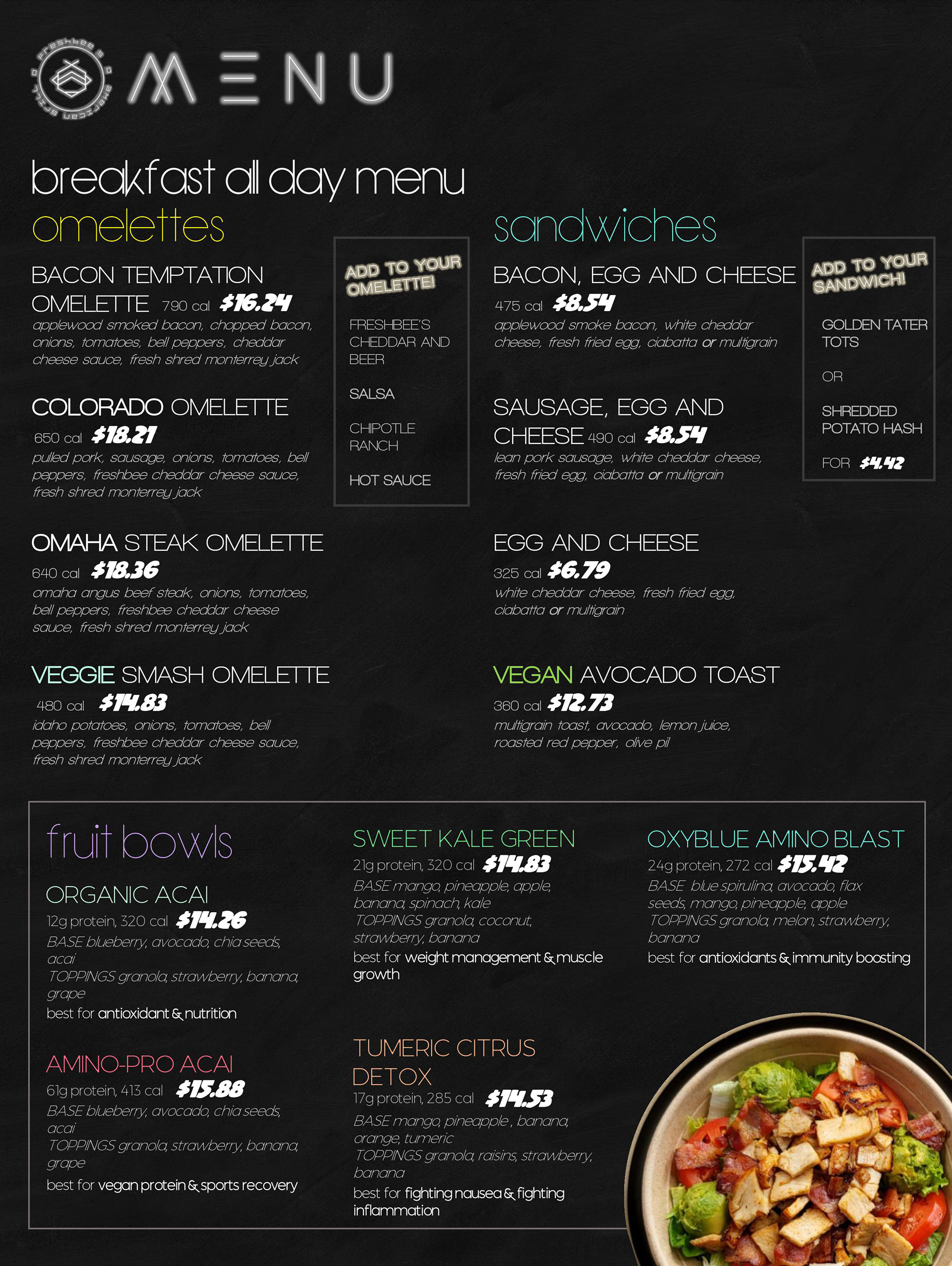 MENU

breakfast all day menu

omelettes

BACON TEMPTATION OMELETTE 790 cal $16.24
applewood smoked bacon, chopped bacon, onions, tomatoes, bell peppers, cheddar cheese sauce, fresh shred monterrey jack

COLORADO OMELETTE
650 cal $18.21
pulled pork, sausage, onions, tomatoes, bell peppers, freshbee cheddar cheese sauce, fresh shred monterrey jack

OMAHA STEAK OMELETTE
640 cal $18.36
omaha angus beef steak, onions, tomatoes, bell peppers, freshbee cheddar cheese sauce, fresh shred monterrey jack

VEGGIE SMASH OMELETTE
480 cal $14.83
idaho potatoes, onions, tomatoes, bell peppers, freshbee cheddar cheese sauce, fresh shred monterrey jack

ADD TO YOUR OMELETTE!

FRESHBEE'S CHEDDAR AND BEER

SALSA

CHIPOTLE RANCH

HOT SAUCE

sandwiches

BACON, EGG AND CHEESE
475 cal $8.54
applewood smoke bacon, white cheddar cheese, fresh fried egg, ciabatta or multigrain

SAUSAGE, EGG AND CHEESE 490 cal $8.54
lean pork sausage, white cheddar cheese, fresh fried egg, ciabatta or multigrain

EGG AND CHEESE
325 cal $6.79
white cheddar cheese, fresh fried egg, ciabatta or multigrain

VEGAN AVOCADO TOAST
360 cal $12.73
multigrain toast, avocado, lemon juice, roasted red pepper, olive pil

ADD TO YOUR SANDWICH!

GOLDEN TATER TOTS

OR

SHREDDED POTATO HASH

FOR $4.42

fruit bowls

ORGANIC ACAI
12g protein, 320 cal $14.26
BASE blueberry, avocado, chia seeds, acai
TOPPINGS granola, strawberry, banana, grape
best for antioxidant & nutrition

AMINO-PRO ACAI
61g protein, 413 cal $15.88
BASE blueberry, avocado, chia seeds, acai
TOPPINGS granola, strawberry, banana, grape
best for vegan protein & sports recovery

SWEET KALE GREEN
21g protein, 320 cal $14.83
BASE mango, pineapple, apple, banana, spinach, kale
TOPPINGS granola, coconut, strawberry, banana
best for weight management & muscle growth

TUMERIC CITRUS DETOX
17g protein, 285 cal $14.53
BASE mango, pineapple , banana, orange, tumeric
TOPPINGS granola, raisins, strawberry, banana
best for fighting nausea & fighting inflammation

OXYBLUE AMINO BLAST
24g protein, 272 cal $15.42
BASE blue spirulina, avocado, flax seeds, mango, pineapple, apple
TOPPINGS granola, melon, strawberry, banana
best for antioxidants & immunity boosting